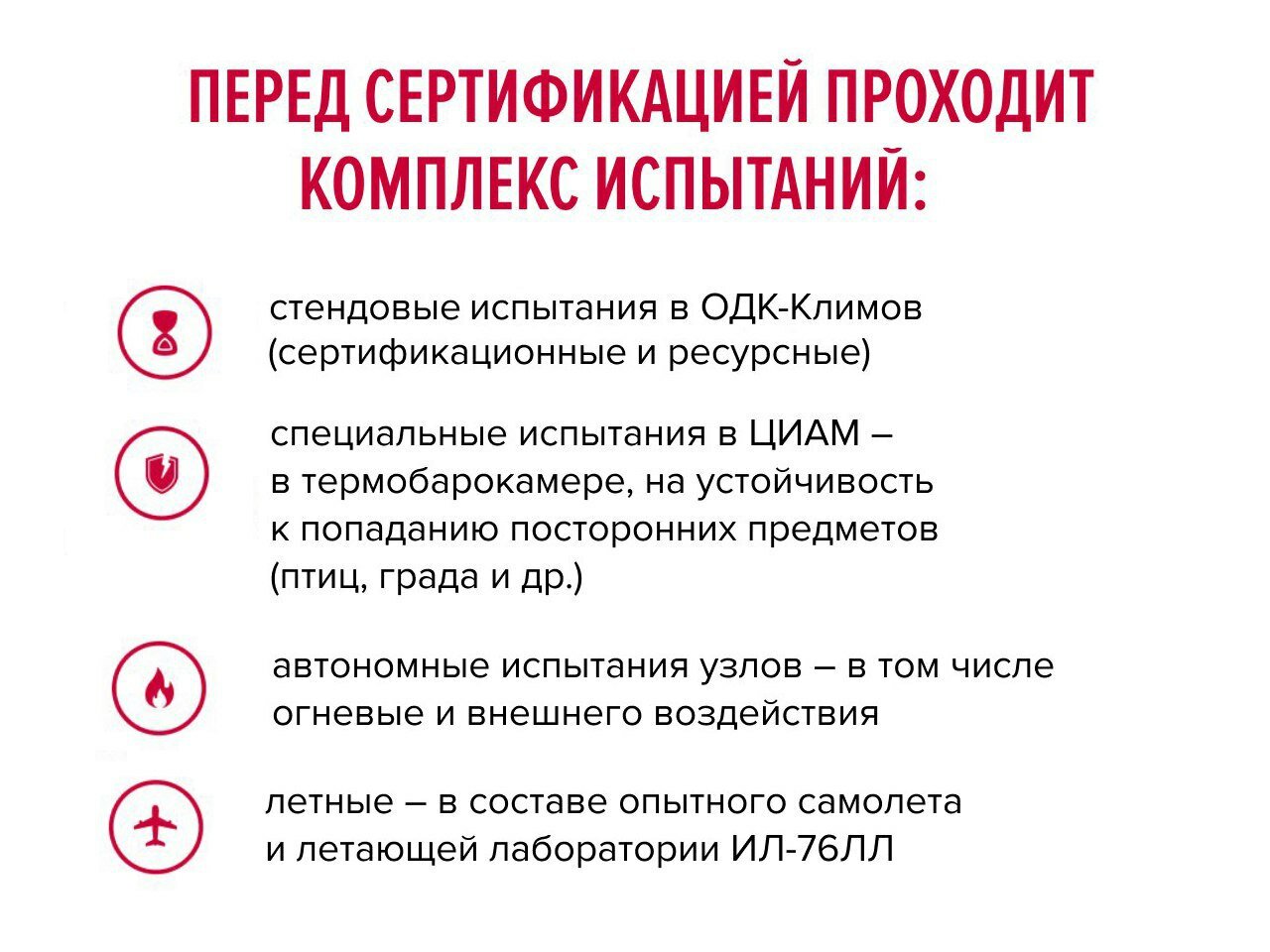 ПЕРЕД СЕРТИФИКАЦИЕЙ ПРОХОДИТ КОМПЛЕКС ИСПЫТАНИЙ:

стендовые испытания в ОДК-Климов (сертификационные и ресурсные)

специальные испытания в ЦИАМ – в термобарокамере, на устойчивость к попаданию посторонних предметов (птиц, града и др.)

автономные испытания узлов – в том числе огневые и внешнего воздействия

летные – в составе опытного самолета и летающей лаборатории ИЛ-76ЛЛ